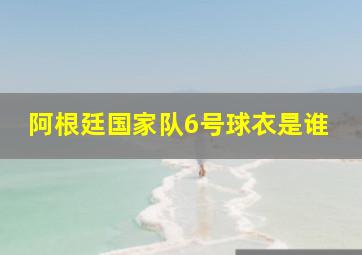 阿根廷国家队6号球衣是谁